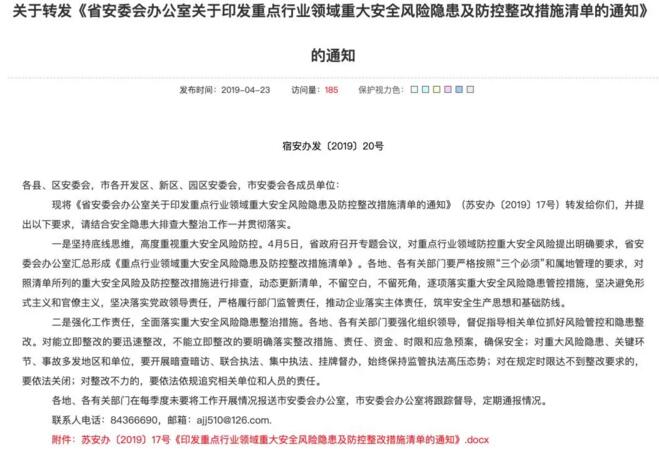 关于转发《省安委会办公室关于印发重点行业领域重大安全风险隐患及防控整改措施清单的通知》的通知

发布时间：2019-04-23　访问量：185　保护视力色：

宿安办发〔2019〕20号

各县、区安委会，市各开发区、新区、园区安委会，市安委会各成员单位：

现将《省安委会办公室关于印发重点行业领域重大安全风险隐患及防控整改措施清单的通知》（苏安办〔2019〕17号）转发给你们，并提出以下要求，请结合安全隐患大排查大整治工作一并贯彻落实。

一是坚持底线思维，高度重视重大安全风险防控。4月5日，省政府召开专题会议，对重点行业领域防控重大安全风险提出明确要求，省安委会办公室汇总形成《重点行业领域重大安全风险隐患及防控整改措施清单》。各地、各有关部门要严格按照“三个必须”和属地管理的要求，对照清单所列的重大安全风险及防控整改措施进行排查，动态更新清单，不留空白，不留死角，逐项落实重大安全风险隐患管控措施，坚决避免形式主义和官僚主义，坚决落实党政领导责任，严格履行部门监管责任，推动企业落实主体责任，筑牢安全生产思想和基础防线。

二是强化工作责任，全面落实重大安全风险隐患整治措施。各地、各有关部门要强化组织领导，督促指导相关单位抓好风险管控和隐患整改。对能立即整改的要迅速整改，不能立即整改的要明确落实整改措施、责任、资金、时限和应急预案，确保安全；对重大风险隐患、关键环节、事故多发地区和单位，要开展暗查暗访、联合执法、集中执法、挂牌督办，始终保持监管执法高压态势；对在规定时限达不到整改要求的，要依法关闭；对整改不力的，要依法依规追究相关单位和人员的责任。

各地、各有关部门在每季度末要将工作开展情况报送市安委会办公室，市安委会办公室将跟踪督导，定期通报情况。

联系人电话：84366690，邮箱：ajj510@126.com.

附件：苏安办〔2019〕17号《印发重点行业领域重大安全风险隐患及防控整改措施清单的通知》.docx